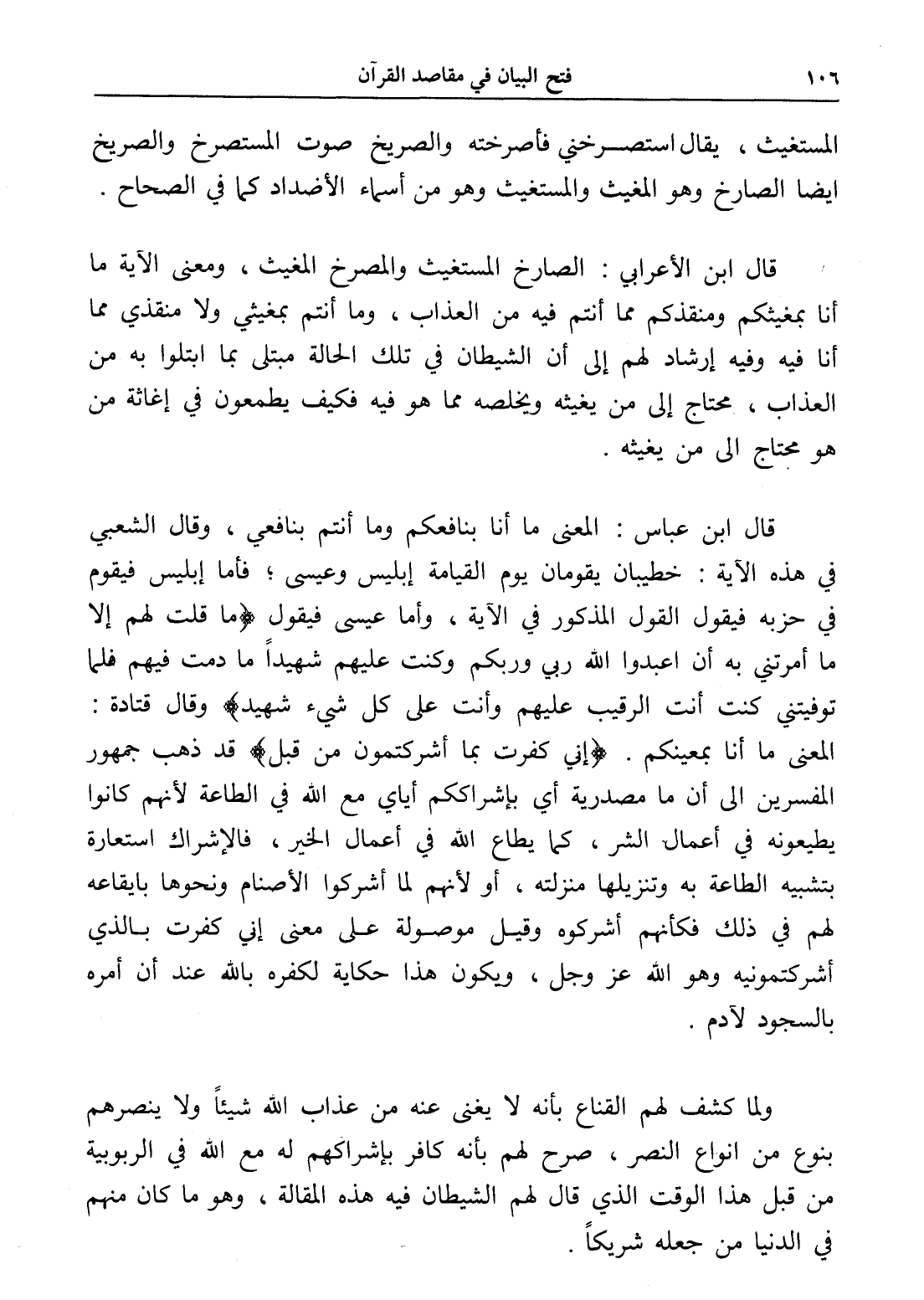 ١٠٦ فتح البيان في مقاصد القرآن

المستغيث ، يقال استصرخني فأصرخته والصريخ صوت المستصرخ والصريخ ايضا الصارخ وهو المغيث والمستغيث وهو من أسماء الأضداد كما في الصحاح .

قال ابن الأعرابي : الصارخ المستغيث والمصرخ المغيث ، ومعنى الآية ما أنا بمغيثكم ومنقذكم مما أنتم فيه من العذاب ، وما أنتم بمغيثي ولا منقذي مما أنا فيه وفيه إرشاد لهم إلى أن الشيطان في تلك الحالة مبتلى بما ابتلوا به من العذاب ، محتاج إلى من يغيثه ويخلصه مما هو فيه فكيف يطمعون في إغاثة من هو محتاج الى من يغيثه .

قال ابن عباس : المعنى ما أنا بنافعكم وما أنتم بنافعي ، وقال الشعبي في هذه الآية : خطيبان يقومان يوم القيامة إبليس وعيسى ؛ فأما إبليس فيقوم في حزبه فيقول القول المذكور في الآية ، وأما عيسى فيقول ﴿ما قلت لهم إلا ما أمرتني به أن اعبدوا الله ربي وربكم وكنت عليهم شهيداً ما دمت فيهم فلما توفيتني كنت أنت الرقيب عليهم وأنت على كل شيء شهيد﴾ وقال قتادة : المعنى ما أنا بمعينكم . ﴿إني كفرت بما أشركتمون من قبل﴾ قد ذهب جمهور المفسرين الى أن ما مصدرية أي بإشراككم أياي مع الله في الطاعة لأنهم كانوا يطيعونه في أعمال الشر ، كما يطاع الله في أعمال الخير ، فالإشراك استعارة بتشبيه الطاعة به وتنزيلها منزلته ، أو لأنهم لما أشركوا الأصنام ونحوها بايقاعه لهم في ذلك فكأنهم أشركوه وقيل موصولة على معنى إني كفرت بالذي أشركتمونيه وهو الله عز وجل ، ويكون هذا حكاية لكفره بالله عند أن أمره بالسجود لآدم .

ولما كشف لهم القناع بأنه لا يغنى عنه من عذاب الله شيئاً ولا ينصرهم بنوع من انواع النصر ، صرح لهم بأنه كافر بإشراكهم له مع الله في الربوبية من قبل هذا الوقت الذي قال لهم الشيطان فيه هذه المقالة ، وهو ما كان منهم في الدنيا من جعله شريكاً .